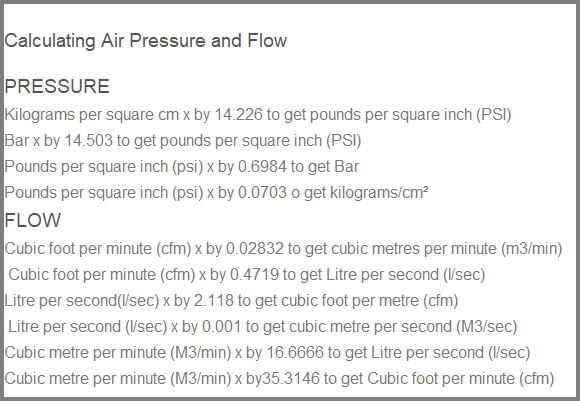 Calculating Air Pressure and Flow

PRESSURE

Kilograms per square cm x by 14.226 to get pounds per square inch (PSI)

Bar x by 14.503 to get pounds per square inch (PSI)

Pounds per square inch (psi) x by 0.6984 to get Bar

Pounds per square inch (psi) x by 0.0703 o get kilograms/cm²

FLOW

Cubic foot per minute (cfm) x by 0.02832 to get cubic metres per minute (m3/min)

Cubic foot per minute (cfm) x by 0.4719 to get Litre per second (l/sec)

Litre per second(l/sec) x by 2.118 to get cubic foot per metre (cfm)

Litre per second (l/sec) x by 0.001 to get cubic metre per second (M3/sec)

Cubic metre per minute (M3/min) x by 16.6666 to get Litre per second (l/sec)

Cubic metre per minute (M3/min) x by35.3146 to get Cubic foot per minute (cfm)